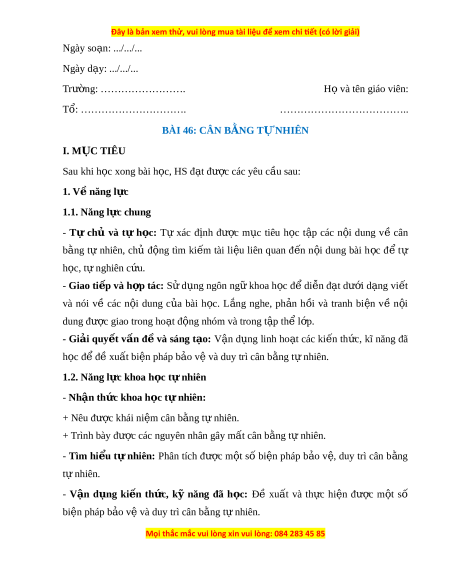 Đây là bản xem thử, vui lòng mua tài liệu để xem chi tiết (có lời giải)

Ngày soạn: .../.../...

Ngày dạy: .../.../...

Trường: …………………….

Họ và tên giáo viên:

Tổ: ………………………….

………………………………..

BÀI 46: CÂN BẰNG TỰ NHIÊN

I. MỤC TIÊU

Sau khi học xong bài học, HS đạt được các yêu cầu sau:

1. Về năng lực

1.1. Năng lực chung

- Tự chủ và tự học: Tự xác định được mục tiêu học tập các nội dung về cân bằng tự nhiên, chủ động tìm kiếm tài liệu liên quan đến nội dung bài học để tự học, tự nghiên cứu.

- Giao tiếp và hợp tác: Sử dụng ngôn ngữ khoa học để diễn đạt dưới dạng viết và nói về các nội dung của bài học. Lắng nghe, phản hồi và tranh biện về nội dung được giao trong hoạt động nhóm và trong tập thể lớp.

- Giải quyết vấn đề và sáng tạo: Vận dụng linh hoạt các kiến thức, kĩ năng đã học để đề xuất biện pháp bảo vệ và duy trì cân bằng tự nhiên.

1.2. Năng lực khoa học tự nhiên

- Nhận thức khoa học tự nhiên:

+ Nêu được khái niệm cân bằng tự nhiên.

+ Trình bày được các nguyên nhân gây mất cân bằng tự nhiên.

- Tìm hiểu tự nhiên: Phân tích được một số biện pháp bảo vệ, duy trì cân bằng tự nhiên.

- Vận dụng kiến thức, kỹ năng đã học: Đề xuất và thực hiện được một số biện pháp bảo vệ và duy trì cân bằng tự nhiên.

Mọi thắc mắc vui lòng xin vui lòng: 084 283 45 85